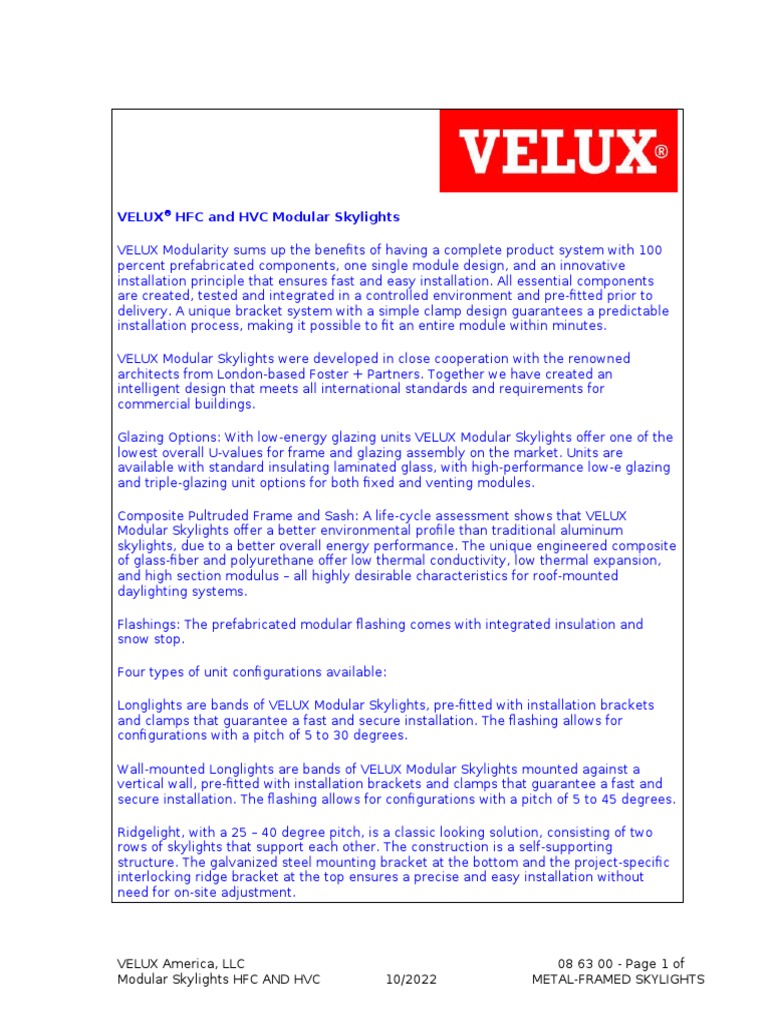 VELUX®

VELUX® HFC and HVC Modular Skylights

VELUX Modularity sums up the benefits of having a complete product system with 100 percent prefabricated components, one single module design, and an innovative installation principle that ensures fast and easy installation. All essential components are created, tested and integrated in a controlled environment and pre-fitted prior to delivery. A unique bracket system with a simple clamp design guarantees a predictable installation process, making it possible to fit an entire module within minutes.

VELUX Modular Skylights were developed in close cooperation with the renowned architects from London-based Foster + Partners. Together we have created an intelligent design that meets all international standards and requirements for commercial buildings.

Glazing Options: With low-energy glazing units VELUX Modular Skylights offer one of the lowest overall U-values for frame and glazing assembly on the market. Units are available with standard insulating laminated glass, with high-performance low-e glazing and triple-glazing unit options for both fixed and venting modules.

Composite Pultruded Frame and Sash: A life-cycle assessment shows that VELUX Modular Skylights offer a better environmental profile than traditional aluminum skylights, due to a better overall energy performance. The unique engineered composite of glass-fiber and polyurethane offer low thermal conductivity, low thermal expansion, and high section modulus – all highly desirable characteristics for roof-mounted daylighting systems.

Flashings: The prefabricated modular flashing comes with integrated insulation and snow stop.

Four types of unit configurations available:

Longlights are bands of VELUX Modular Skylights, pre-fitted with installation brackets and clamps that guarantee a fast and secure installation. The flashing allows for configurations with a pitch of 5 to 30 degrees.

Wall-mounted Longlights are bands of VELUX Modular Skylights mounted against a vertical wall, pre-fitted with installation brackets and clamps that guarantee a fast and secure installation. The flashing allows for configurations with a pitch of 5 to 45 degrees.

Ridgelight, with a 25 – 40 degree pitch, is a classic looking solution, consisting of two rows of skylights that support each other. The construction is a self-supporting structure. The galvanized steel mounting bracket at the bottom and the project-specific interlocking ridge bracket at the top ensures a precise and easy installation without need for on-site adjustment.

VELUX America, LLC
Modular Skylights HFC AND HVC 10/2022
08 63 00 - Page 1 of
METAL-FRAMED SKYLIGHTS